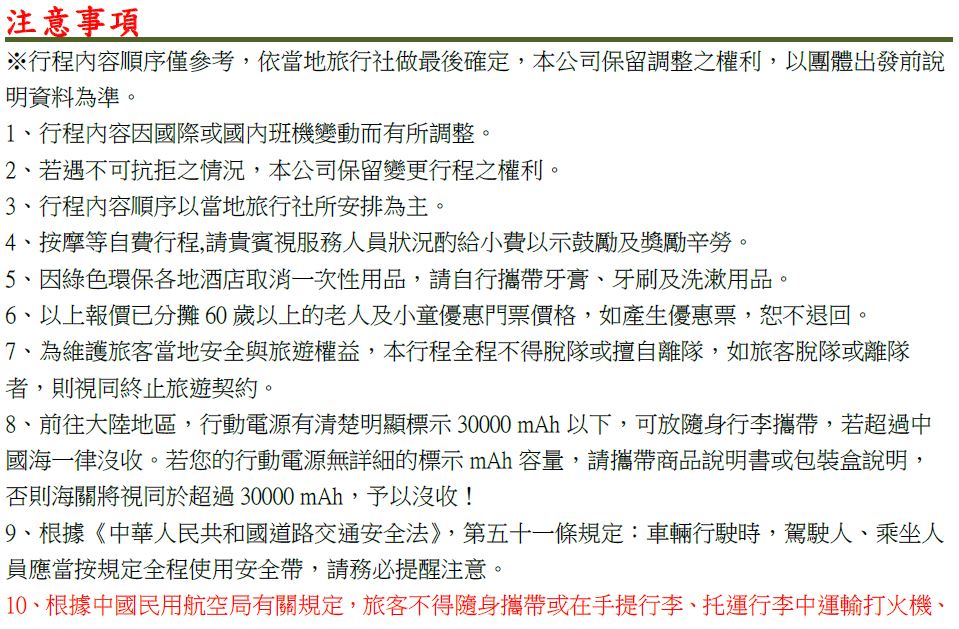 注意事項
※行程內容順序僅參考，依當地旅行社做最後確定，本公司保留調整之權利，以團體出發前說明資料為準。

1、行程內容因國際或國內班機變動而有所調整。

2、若遇不可抗拒之情況，本公司保留變更行程之權利。

3、行程內容順序以當地旅行社所安排為主。

4、按摩等自費行程,請貴賓視服務人員狀況酌給小費以示鼓勵及獎勵辛勞。

5、因綠色環保各地酒店取消一次性用品，請自行攜帶牙膏、牙刷及洗漱用品。

6、以上報價已分攤 60 歲以上的老人及小童優惠門票價格，如產生優惠票，恕不退回。

7、為維護旅客當地安全與旅遊權益，本行程全程不得脫隊或擅自離隊，如旅客脫隊或離隊者，則視同終止旅遊契約。

8、前往大陸地區，行動電源有清楚明顯標示 30000 mAh 以下，可放隨身行李攜帶，若超過中國海一律沒收。若您的行動電源無詳細的標示 mAh 容量，請攜帶商品說明書或包裝盒說明，否則海關將視同於超過 30000 mAh，予以沒收！

9、根據《中華人民共和國道路交通安全法》，第五十一條規定：車輛行駛時，駕駛人、乘坐人員應當按規定全程使用安全帶，請務必提醒注意。

10、根據中國民用航空局有關規定，旅客不得隨身攜帶或在手提行李、托運行李中運輸打火機、